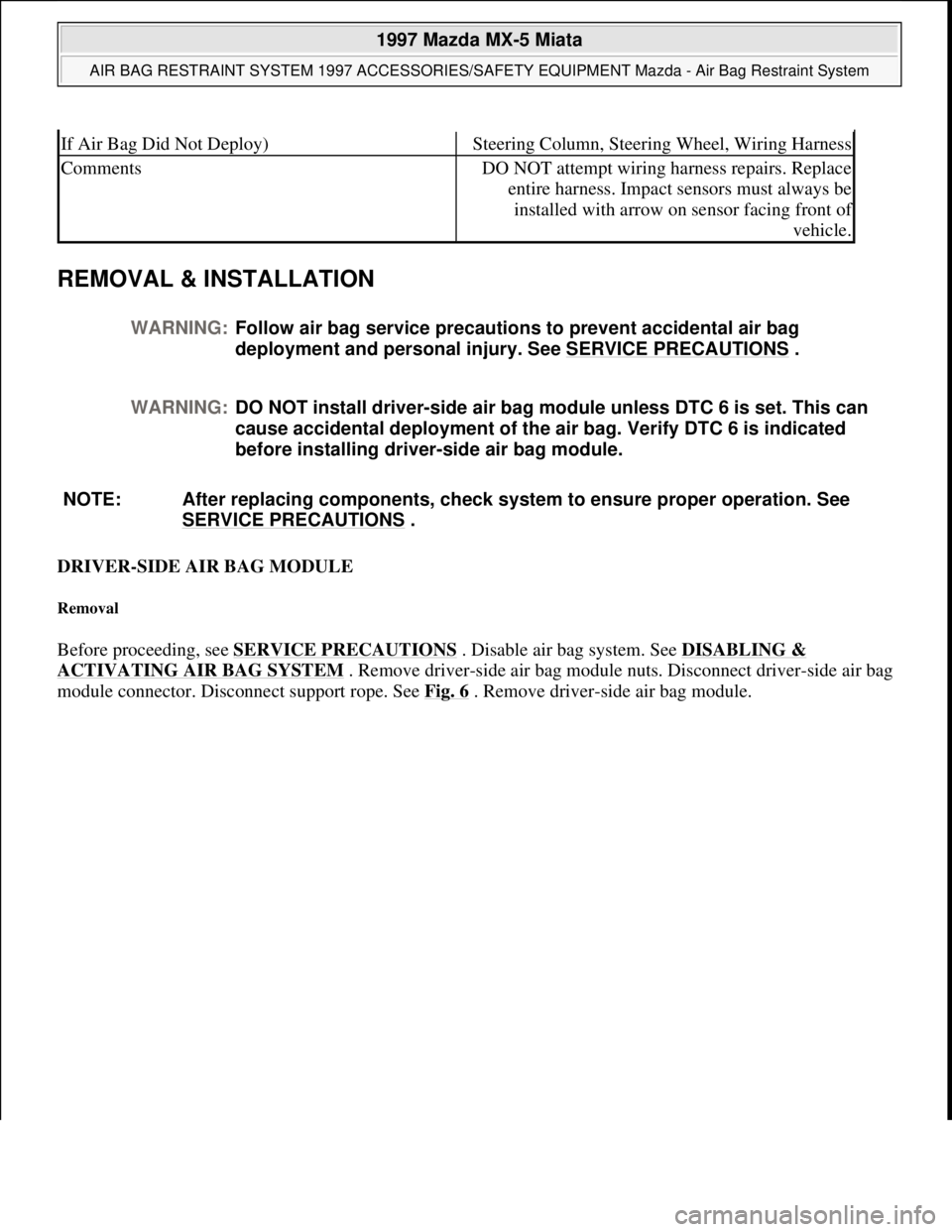 1997 Mazda MX-5 Miata

AIR BAG RESTRAINT SYSTEM 1997 ACCESSORIES/SAFETY EQUIPMENT Mazda - Air Bag Restraint System

| If Air Bag Did Not Deploy) | Steering Column, Steering Wheel, Wiring Harness |
|---|---|
| Comments | DO NOT attempt wiring harness repairs. Replace entire harness. Impact sensors must always be installed with arrow on sensor facing front of vehicle. |

REMOVAL & INSTALLATION

WARNING: Follow air bag service precautions to prevent accidental air bag deployment and personal injury. See SERVICE PRECAUTIONS .

WARNING: DO NOT install driver-side air bag module unless DTC 6 is set. This can cause accidental deployment of the air bag. Verify DTC 6 is indicated before installing driver-side air bag module.

NOTE: After replacing components, check system to ensure proper operation. See SERVICE PRECAUTIONS .

DRIVER-SIDE AIR BAG MODULE

Removal

Before proceeding, see SERVICE PRECAUTIONS . Disable air bag system. See DISABLING & ACTIVATING AIR BAG SYSTEM . Remove driver-side air bag module nuts. Disconnect driver-side air bag module connector. Disconnect support rope. See Fig. 6 . Remove driver-side air bag module.

carmanualsonline.info